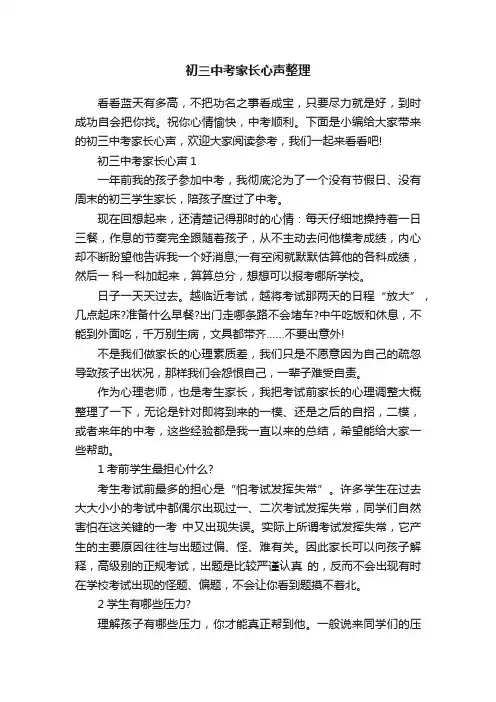 初三中考家长心声整理

看看蓝天有多高，不把功名之事看成宝，只要尽力就是好，到时成功自会把你找。祝你心情愉快，中考顺利。下面是小编给大家带来的初三中考家长心声，欢迎大家阅读参考，我们一起来看看吧!

初三中考家长心声 1

一年前我的孩子参加中考，我彻底沦为了一个没有节假日、没有周末的初三学生家长，陪孩子度过了中考。

现在回想起来，还清楚记得那时的心情：每天仔细地操持着一日三餐，作息的节奏完全跟随着孩子，从不主动去问他模考成绩，内心却不断盼望他告诉我一个好消息;一有空闲就默默估算他的各科成绩，然后一 科一科加起来，算算总分，想想可以报考哪所学校。

日子一天天过去。越临近考试，越将考试那两天的日程“放大”，几点起床?准备什么早餐?出门走哪条路不会堵车?中午吃饭和休息，不能到外面吃，千万别生病，文具都带齐……不要出意外!

不是我们做家长的心理素质差，我们只是不愿意因为自己的疏忽导致孩子出状况，那样我们会怨恨自己，一辈子难受自责。

作为心理老师，也是考生家长，我把考试前家长的心理调整大概整理了一下，无论是针对即将到来的一模、还是之后的自招，二模，或者来年的中考，这些经验都是我一直以来的总结，希望能给大家一些帮助。

1 考前学生最担心什么?

考生考试前最多的担心是“怕考试发挥失常”。许多学生在过去大大小小的考试中都偶尔出现过一、二次考试发挥失常，同学们自然害怕在这关键的一考 中又出现失误。实际上所谓考试发挥失常，它产生的主要原因往往与出题过偏、怪、难有关。因此家长可以向孩子解释，高级别的正规考试，出题是比较严谨认真 的，反而不会出现有时在学校考试出现的怪题、偏题，不会让你看到题摸不着北。

2 学生有哪些压力?

理解孩子有哪些压力，你才能真正帮到他。一般说来同学们的压